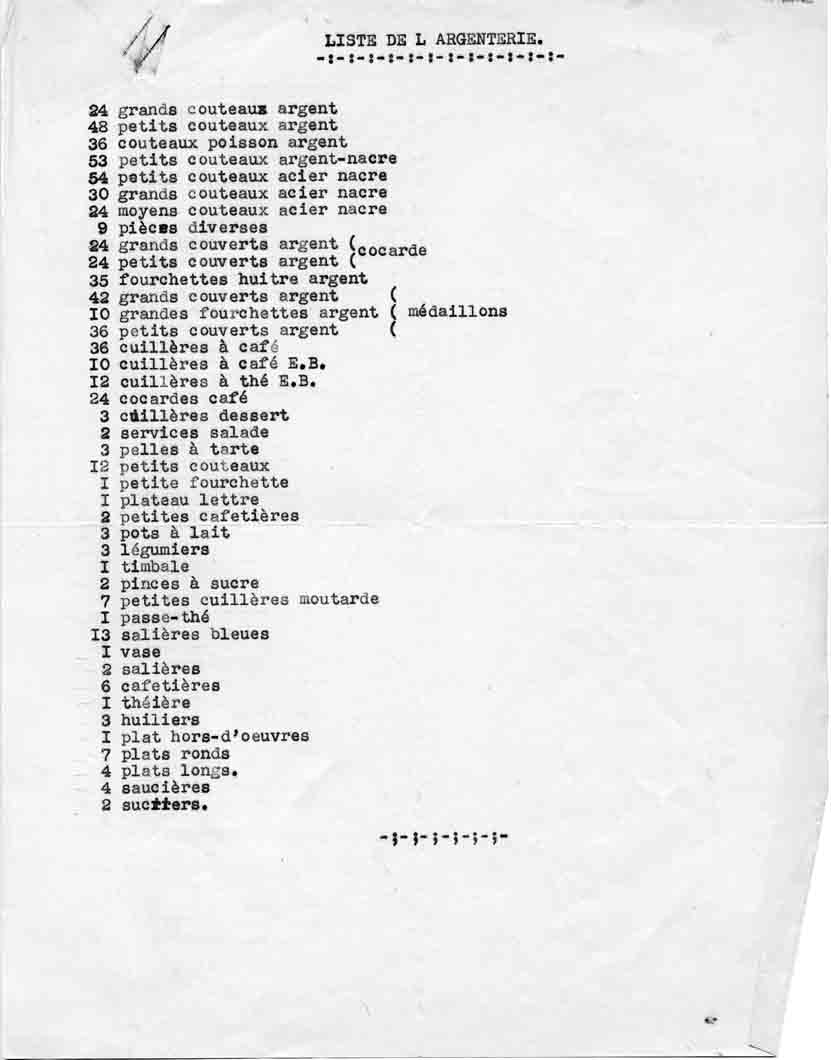 LISTE DE L ARGENTERIE.
-:-:-:-:-:-:-:-:-:-:-:-

24 grands couteaux argent
48 petits couteaux argent
36 couteaux poisson argent
53 petits couteaux argent-nacre
54 petits couteaux acier nacre
30 grands couteaux acier nacre
24 moyens couteaux acier nacre
9 pièces diverses
24 grands couverts argent ( cocarde
24 petits couverts argent (
35 fourchettes huitre argent
42 grands couverts argent (
IO grandes fourchettes argent ( médaillons
36 petits couverts argent (
36 cuillères à café
IO cuillères à café E.B.
I2 cuillères à thé E.B.
24 cocardes café
3 cuillères dessert
2 services salade
3 pelles à tarte
I2 petits couteaux
I petite fourchette
I plateau lettre
2 petites cafetières
3 pots à lait
3 légumiers
I timbale
2 pinces à sucre
7 petites cuillères moutarde
I passe-thé
I3 salières bleues
I vase
2 salières
6 cafetières
I théière
3 huiliers
I plat hors-d'oeuvres
7 plats ronds
4 plats longs.
4 saucières
2 sucriers.

-:-:-:-:-:-